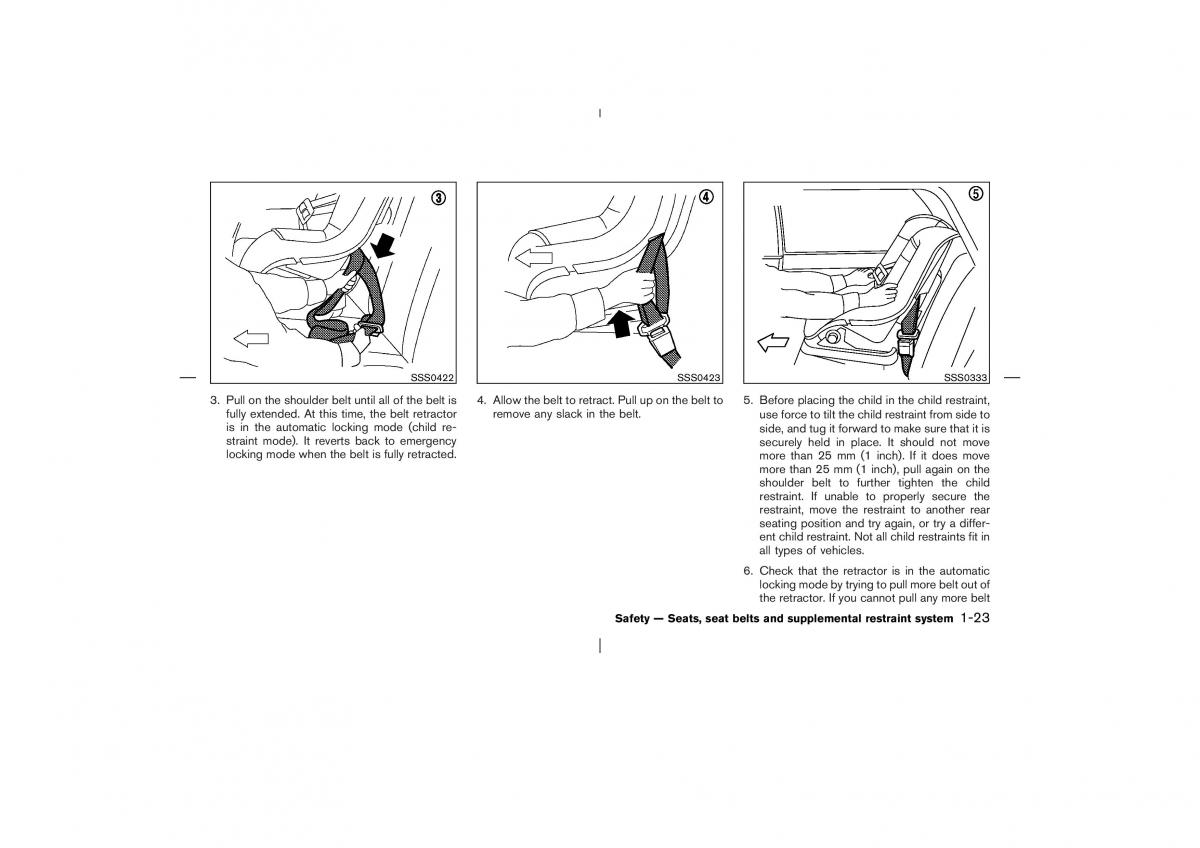 ③

SSS0422

3. Pull on the shoulder belt until all of the belt is fully extended. At this time, the belt retractor is in the automatic locking mode (child restraint mode). It reverts back to emergency locking mode when the belt is fully retracted.

④

SSS0423

4. Allow the belt to retract. Pull up on the belt to remove any slack in the belt.

⑤

SSS0333

5. Before placing the child in the child restraint, use force to tilt the child restraint from side to side, and tug it forward to make sure that it is securely held in place. It should not move more than 25 mm (1 inch). If it does move more than 25 mm (1 inch), pull again on the shoulder belt to further tighten the child restraint. If unable to properly secure the restraint, move the restraint to another rear seating position and try again, or try a different child restraint. Not all child restraints fit in all types of vehicles.

6. Check that the retractor is in the automatic locking mode by trying to pull more belt out of the retractor. If you cannot pull any more belt

Safety — Seats, seat belts and supplemental restraint system 1-23